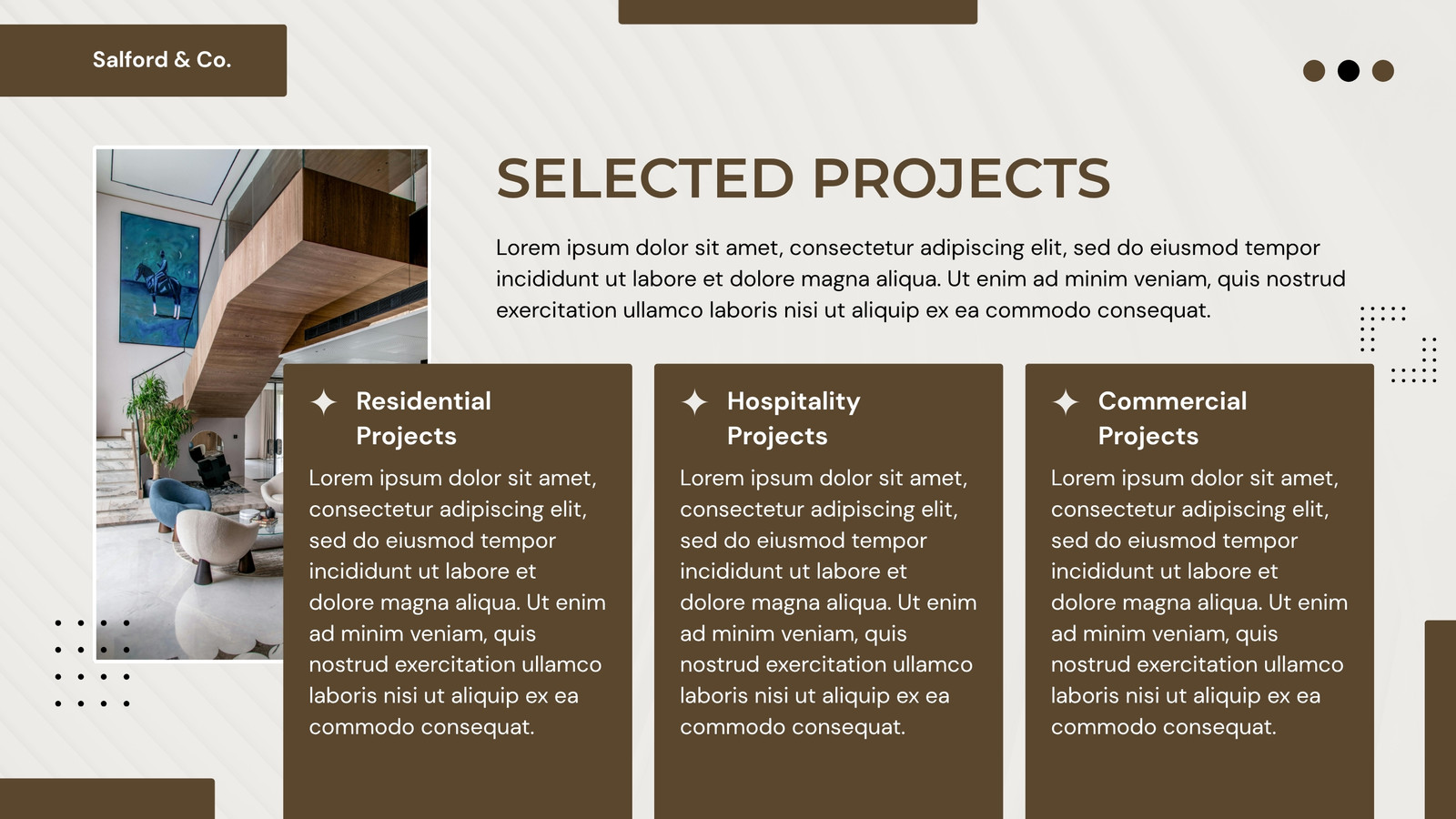 Salford & Co.

SELECTED PROJECTS

Lorem ipsum dolor sit amet, consectetur adipiscing elit, sed do eiusmod tempor incididunt ut labore et dolore magna aliqua. Ut enim ad minim veniam, quis nostrud exercitation ullamco laboris nisi ut aliquip ex ea commodo consequat.

Residential Projects

Lorem ipsum dolor sit amet, consectetur adipiscing elit, sed do eiusmod tempor incididunt ut labore et dolore magna aliqua. Ut enim ad minim veniam, quis nostrud exercitation ullamco laboris nisi ut aliquip ex ea commodo consequat.

Hospitality Projects

Lorem ipsum dolor sit amet, consectetur adipiscing elit, sed do eiusmod tempor incididunt ut labore et dolore magna aliqua. Ut enim ad minim veniam, quis nostrud exercitation ullamco laboris nisi ut aliquip ex ea commodo consequat.

Commercial Projects

Lorem ipsum dolor sit amet, consectetur adipiscing elit, sed do eiusmod tempor incididunt ut labore et dolore magna aliqua. Ut enim ad minim veniam, quis nostrud exercitation ullamco laboris nisi ut aliquip ex ea commodo consequat.